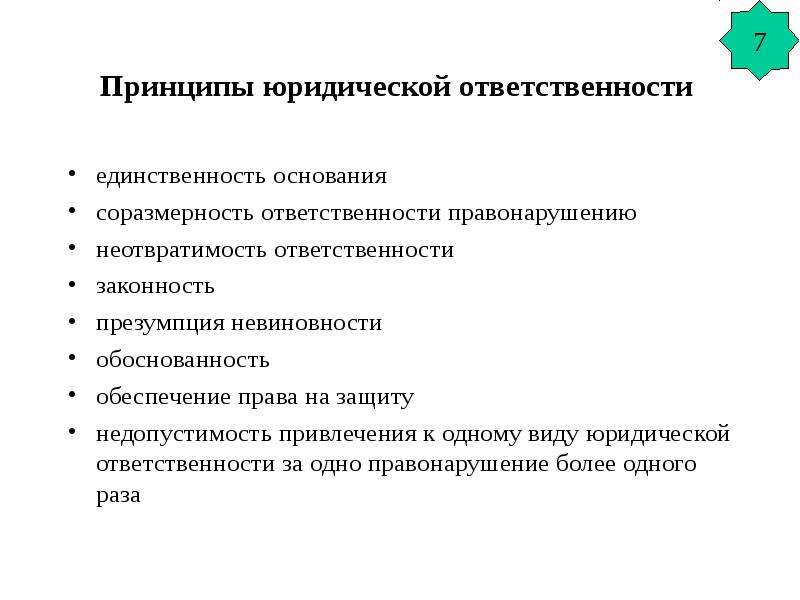 7

Принципы юридической ответственности

• единственность основания
• соразмерность ответственности правонарушению
• неотвратимость ответственности
• законность
• презумпция невиновности
• обоснованность
• обеспечение права на защиту
• недопустимость привлечения к одному виду юридической ответственности за одно правонарушение более одного раза